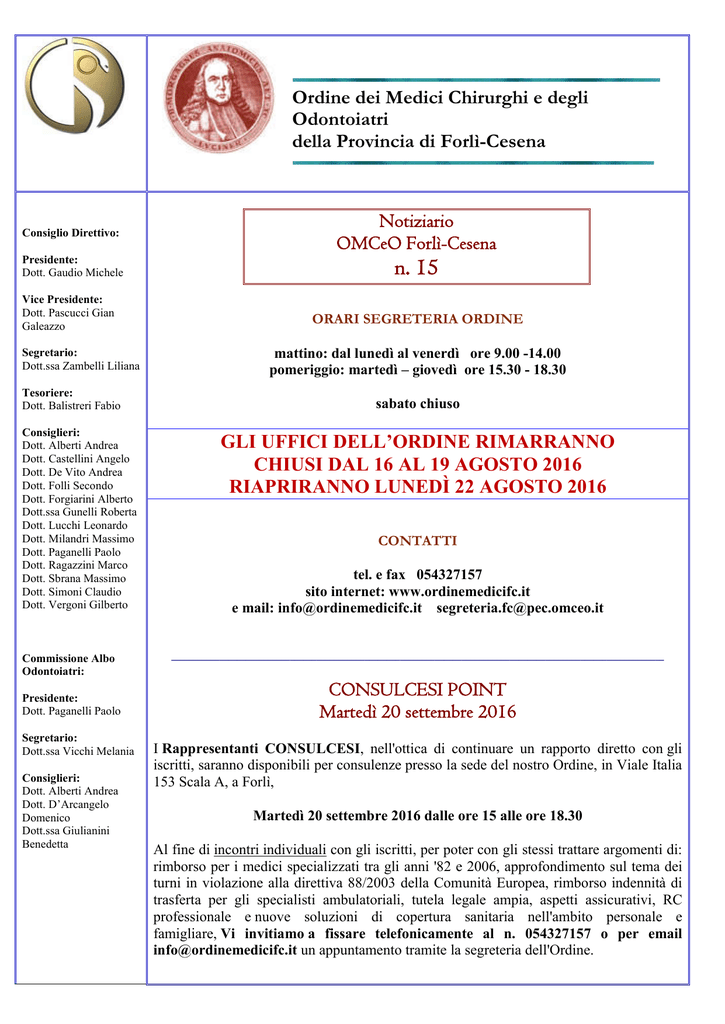 Ordine dei Medici Chirurghi e degli Odontoiatri
della Provincia di Forlì-Cesena

Consiglio Direttivo:

Presidente:
Dott. Gaudio Michele

Vice Presidente:
Dott. Pascucci Gian Galeazzo

Segretario:
Dott.ssa Zambelli Liliana

Tesoriere:
Dott. Balistreri Fabio

Consiglieri:
Dott. Alberti Andrea
Dott. Castellini Angelo
Dott. De Vito Andrea
Dott. Folli Secondo
Dott. Forgiarini Alberto
Dott.ssa Gunelli Roberta
Dott. Lucchi Leonardo
Dott. Milandri Massimo
Dott. Paganelli Paolo
Dott. Ragazzini Marco
Dott. Sbrana Massimo
Dott. Simoni Claudio
Dott. Vergoni Gilberto

Commissione Albo Odontoiatri:

Presidente:
Dott. Paganelli Paolo

Segretario:
Dott.ssa Vicchi Melania

Consiglieri:
Dott. Alberti Andrea
Dott. D'Arcangelo Domenico
Dott.ssa Giulianini Benedetta

Notiziario
OMCeO Forlì-Cesena
n. 15

ORARI SEGRETERIA ORDINE

mattino: dal lunedì al venerdì ore 9.00 -14.00
pomeriggio: martedì – giovedì ore 15.30 - 18.30

sabato chiuso

GLI UFFICI DELL'ORDINE RIMARRANNO CHIUSI DAL 16 AL 19 AGOSTO 2016
RIAPRIRANNO LUNEDÌ 22 AGOSTO 2016

CONTATTI

tel. e fax 054327157
sito internet: www.ordinemedicifc.it
e mail: info@ordinemedicifc.it segreteria.fc@pec.omceo.it

CONSULCESI POINT
Martedì 20 settembre 2016

I Rappresentanti CONSULCESI, nell'ottica di continuare un rapporto diretto con gli iscritti, saranno disponibili per consulenze presso la sede del nostro Ordine, in Viale Italia 153 Scala A, a Forlì,

Martedì 20 settembre 2016 dalle ore 15 alle ore 18.30

Al fine di incontri individuali con gli iscritti, per poter con gli stessi trattare argomenti di: rimborso per i medici specializzati tra gli anni '82 e 2006, approfondimento sul tema dei turni in violazione alla direttiva 88/2003 della Comunità Europea, rimborso indennità di trasferta per gli specialisti ambulatoriali, tutela legale ampia, aspetti assicurativi, RC professionale e nuove soluzioni di copertura sanitaria nell'ambito personale e famigliare, Vi invitiamo a fissare telefonicamente al n. 054327157 o per email info@ordinemedicifc.it un appuntamento tramite la segreteria dell'Ordine.